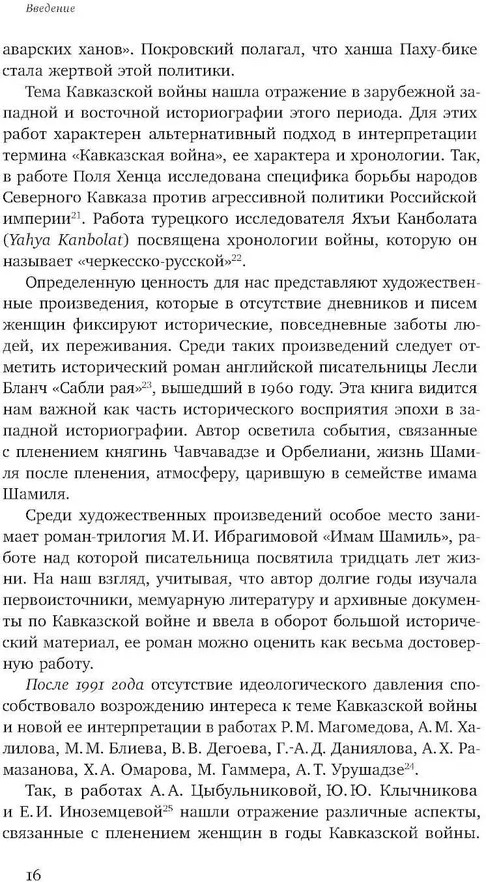 Введение

аварских ханов». Покровский полагал, что ханша Паху-бике стала жертвой этой политики.

Тема Кавказской войны нашла отражение в зарубежной западной и восточной историографии этого периода. Для этих работ характерен альтернативный подход в интерпретации термина «Кавказская война», ее характера и хронологии. Так, в работе Поля Хенца исследована специфика борьбы народов Северного Кавказа против агрессивной политики Российской империи$^{21}$. Работа турецкого исследователя Яхъи Канболата (Yahya Kanbolat) посвящена хронологии войны, которую он называет «черкесско-русской»$^{22}$.

Определенную ценность для нас представляют художественные произведения, которые в отсутствие дневников и писем женщин фиксируют исторические, повседневные заботы людей, их переживания. Среди таких произведений следует отметить исторический роман английской писательницы Лесли Бланч «Сабли рая»$^{23}$, вышедший в 1960 году. Эта книга видится нам важной как часть исторического восприятия эпохи в западной историографии. Автор осветила события, связанные с пленением княгинь Чавчавадзе и Орбелиани, жизнь Шамиля после пленения, атмосферу, царившую в семействе имама Шамиля.

Среди художественных произведений особое место занимает роман-трилогия М.И. Ибрагимовой «Имам Шамиль», работе над которой писательница посвятила тридцать лет жизни. На наш взгляд, учитывая, что автор долгие годы изучала первоисточники, мемуарную литературу и архивные документы по Кавказской войне и ввела в оборот большой исторический материал, ее роман можно оценить как весьма достоверную работу.

После 1991 года отсутствие идеологического давления способствовало возрождению интереса к теме Кавказской войны и новой ее интерпретации в работах Р.М. Магомедова, А.М. Халилова, М.М. Блиева, В.В. Дегоева, Г.-А.Д. Даниялова, А.Х. Рамазанова, Х.А. Омарова, М. Гаммера, А.Т. Урушадзе$^{24}$.

Так, в работах А.А. Цыбульниковой, Ю.Ю. Клычникова и Е.И. Иноземцевой$^{25}$ нашли отражение различные аспекты, связанные с пленением женщин в годы Кавказской войны.

16